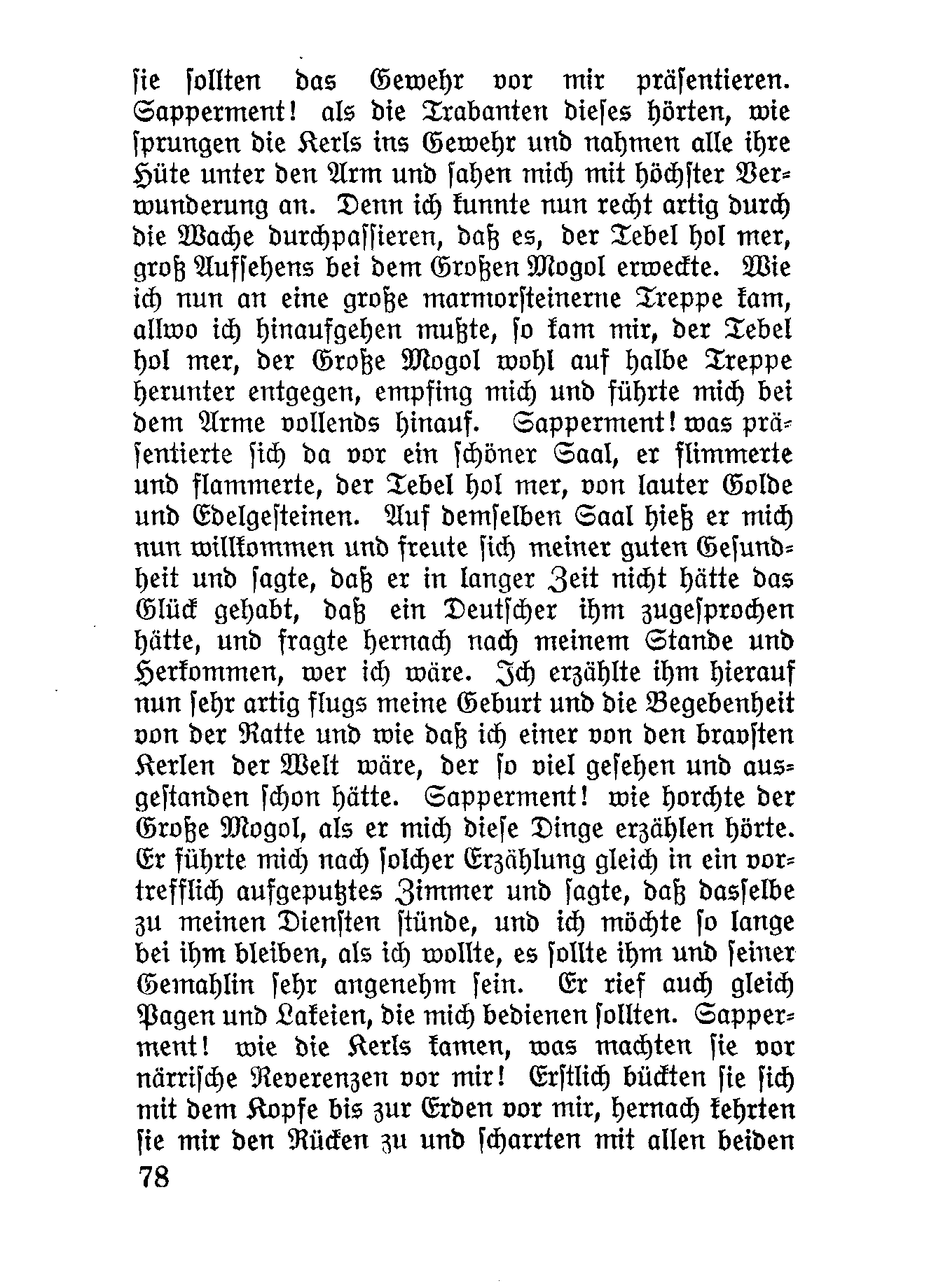 sie sollten das Gewehr vor mir präsentieren. Sapperment! als die Trabanten dieses hörten, wie sprungen die Kerls ins Gewehr und nahmen alle ihre Hüte unter den Arm und sahen mich mit höchster Verwunderung an. Denn ich kunnte nun recht artig durch die Wache durchpassieren, daß es, der Tebel hol mer, groß Aufsehens bei dem Großen Mogol erweckte. Wie ich nun an eine große marmorsteinerne Treppe kam, allwo ich hinaufgehen mußte, so kam mir, der Tebel hol mer, der Große Mogol wohl auf halbe Treppe herunter entgegen, empfing mich und führte mich bei dem Arme vollends hinauf. Sapperment! was präsentierte sich da vor ein schöner Saal, er flimmerte und flammerte, der Tebel hol mer, von lauter Golde und Edelgesteinen. Auf demselben Saal hieß er mich nun willkommen und freute sich meiner guten Gesundheit und sagte, daß er in langer Zeit nicht hätte das Glück gehabt, daß ein Deutscher ihm zugesprochen hätte, und fragte hernach nach meinem Stande und Herkommen, wer ich wäre. Ich erzählte ihm hierauf nun sehr artig flugs meine Geburt und die Begebenheit von der Ratte und wie daß ich einer von den bravsten Kerlen der Welt wäre, der so viel gesehen und ausgestanden schon hätte. Sapperment! wie horchte der Große Mogol, als er mich diese Dinge erzählen hörte. Er führte mich nach solcher Erzählung gleich in ein vortrefflich aufgeputztes Zimmer und sagte, daß dasselbe zu meinen Diensten stünde, und ich möchte so lange bei ihm bleiben, als ich wollte, es sollte ihm und seiner Gemahlin sehr angenehm sein. Er rief auch gleich Pagen und Lakeien, die mich bedienen sollten. Sapperment! wie die Kerls kamen, was machten sie vor närrische Reverenzen vor mir! Erstlich bückten sie sich mit dem Kopfe bis zur Erden vor mir, hernach kehrten sie mir den Rücken zu und scharrten mit allen beiden

78